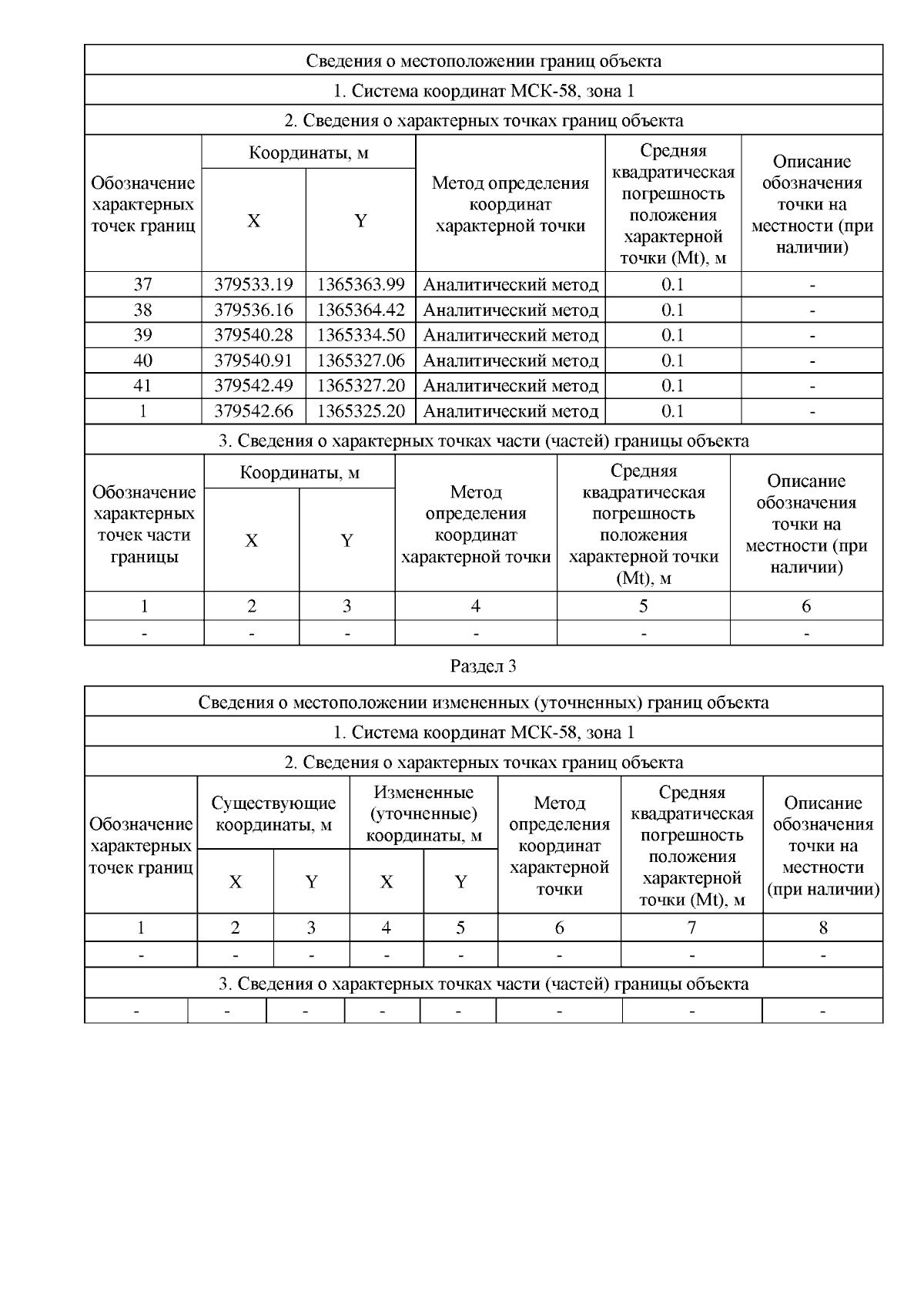 Сведения о местоположении границ объекта

1. Система координат МСК-58, зона 1

2. Сведения о характерных точках границ объекта

| Обозначение характерных точек границ | Координаты, м X | Координаты, м Y | Метод определения координат характерной точки | Средняя квадратическая погрешность положения характерной точки (Mt), м | Описание обозначения точки на местности (при наличии) |
|---|---|---|---|---|---|
| 37 | 379533.19 | 1365363.99 | Аналитический метод | 0.1 | - |
| 38 | 379536.16 | 1365364.42 | Аналитический метод | 0.1 | - |
| 39 | 379540.28 | 1365334.50 | Аналитический метод | 0.1 | - |
| 40 | 379540.91 | 1365327.06 | Аналитический метод | 0.1 | - |
| 41 | 379542.49 | 1365327.20 | Аналитический метод | 0.1 | - |
| 1 | 379542.66 | 1365325.20 | Аналитический метод | 0.1 | - |

3. Сведения о характерных точках части (частей) границы объекта

| Обозначение характерных точек части границы | Координаты, м X | Координаты, м Y | Метод определения координат характерной точки | Средняя квадратическая погрешность положения характерной точки (Mt), м | Описание обозначения точки на местности (при наличии) |
|---|---|---|---|---|---|
| 1 | 2 | 3 | 4 | 5 | 6 |
| - | - | - | - | - | - |

Раздел 3

Сведения о местоположении измененных (уточненных) границ объекта

1. Система координат МСК-58, зона 1

2. Сведения о характерных точках границ объекта

| Обозначение характерных точек границ | Существующие координаты, м X | Существующие координаты, м Y | Измененные (уточненные) координаты, м X | Измененные (уточненные) координаты, м Y | Метод определения координат характерной точки | Средняя квадратическая погрешность положения характерной точки (Mt), м | Описание обозначения точки на местности (при наличии) |
|---|---|---|---|---|---|---|---|
| 1 | 2 | 3 | 4 | 5 | 6 | 7 | 8 |
| - | - | - | - | - | - | - | - |

3. Сведения о характерных точках части (частей) границы объекта

| - | - | - | - | - | - | - | - |
|---|---|---|---|---|---|---|---|